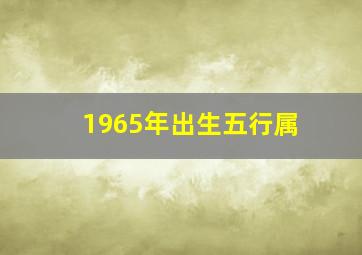 1965年出生五行属